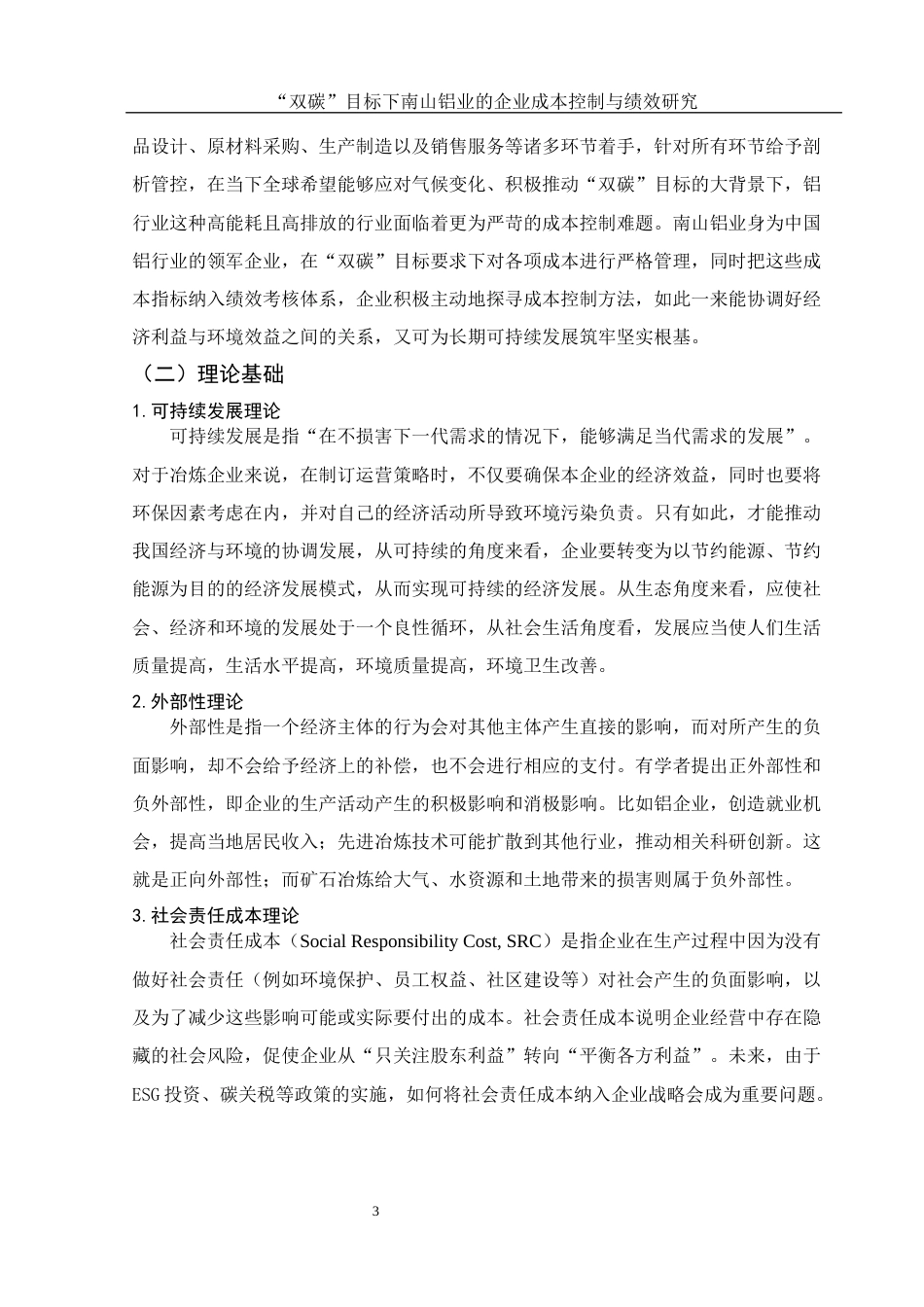 “双碳”目标下南山铝业的企业成本控制与绩效研究

品设计、原材料采购、生产制造以及销售服务等诸多环节着手，针对所有环节给予剖析管控，在当下全球希望能够应对气候变化、积极推动“双碳”目标的大背景下，铝行业这种高能耗且高排放的行业面临着更为严苛的成本控制难题。南山铝业身为中国铝行业的领军企业，在“双碳”目标要求下对各项成本进行严格管理，同时把这些成本指标纳入绩效考核体系，企业积极主动地探寻成本控制方法，如此一来能协调好经济利益与环境效益之间的关系，又可为长期可持续发展筑牢坚实根基。

（二）理论基础

1. 可持续发展理论

可持续发展是指“在不损害下一代需求的情况下，能够满足当代需求的发展”。对于冶炼企业来说，在制订运营策略时，不仅要确保本企业的经济效益，同时也要将环保因素考虑在内，并对自己的经济活动所导致环境污染负责。只有如此，才能推动我国经济与环境的协调发展，从可持续的角度来看，企业要转变为以节约能源、节约能源为目的的经济发展模式，从而实现可持续的经济发展。从生态角度来看，应使社会、经济和环境的发展处于一个良性循环，从社会生活角度看，发展应当使人们生活质量提高，生活水平提高，环境质量提高，环境卫生改善。

2. 外部性理论

外部性是指一个经济主体的行为会对其他主体产生直接的影响，而对所产生的负面影响，却不会给予经济上的补偿，也不会进行相应的支付。有学者提出正外部性和负外部性，即企业的生产活动产生的积极影响和消极影响。比如铝企业，创造就业机会，提高当地居民收入；先进冶炼技术可能扩散到其他行业，推动相关科研创新。这就是正向外部性；而矿石冶炼给大气、水资源和土地带来的损害则属于负外部性。

3. 社会责任成本理论

社会责任成本（Social Responsibility Cost, SRC）是指企业在生产过程中因为没有做好社会责任（例如环境保护、员工权益、社区建设等）对社会产生的负面影响，以及为了减少这些影响可能或实际要付出的成本。社会责任成本说明企业经营中存在隐藏的社会风险，促使企业从“只关注股东利益”转向“平衡各方利益”。未来，由于ESG 投资、碳关税等政策的实施，如何将社会责任成本纳入企业战略会成为重要问题。

3